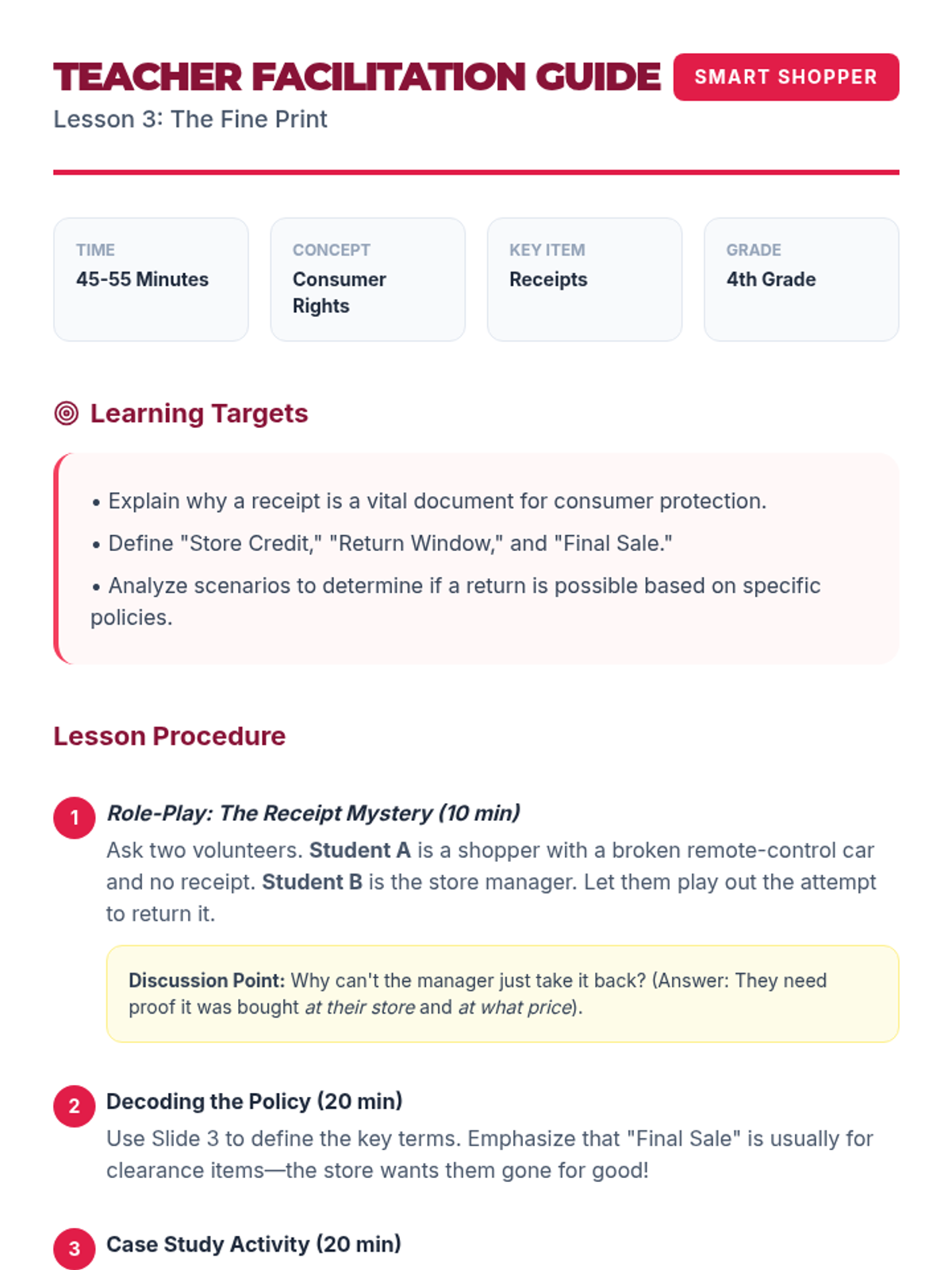 TEACHER FACILITATION GUIDE
SMART SHOPPER
Lesson 3: The Fine Print

TIME
45-55 Minutes

CONCEPT
Consumer Rights

KEY ITEM
Receipts

GRADE
4th Grade

Learning Targets

• Explain why a receipt is a vital document for consumer protection.
• Define "Store Credit," "Return Window," and "Final Sale."
• Analyze scenarios to determine if a return is possible based on specific policies.

Lesson Procedure

1 Role-Play: The Receipt Mystery (10 min)
Ask two volunteers. Student A is a shopper with a broken remote-control car and no receipt. Student B is the store manager. Let them play out the attempt to return it.

Discussion Point: Why can't the manager just take it back? (Answer: They need proof it was bought at their store and at what price).

2 Decoding the Policy (20 min)
Use Slide 3 to define the key terms. Emphasize that "Final Sale" is usually for clearance items—the store wants them gone for good!

3 Case Study Activity (20 min)